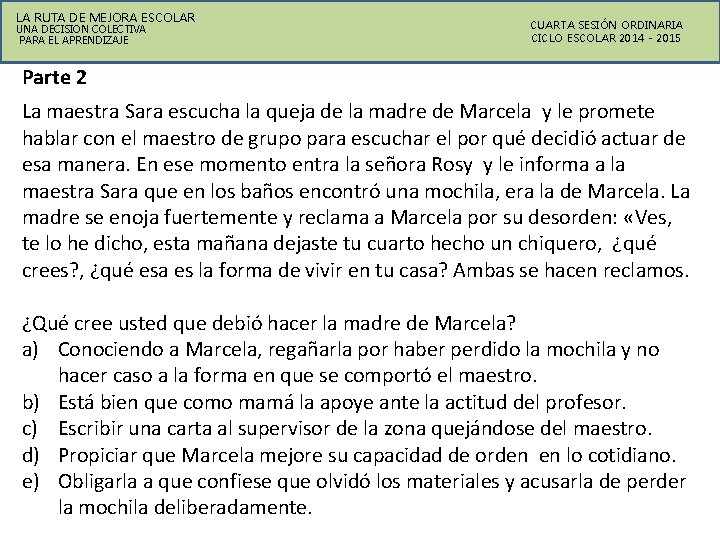 LA RUTA DE MEJORA ESCOLAR
UNA DECISION COLECTIVA
PARA EL APRENDIZAJE

CUARTA SESIÓN ORDINARIA
CICLO ESCOLAR 2014 - 2015

Parte 2

La maestra Sara escucha la queja de la madre de Marcela y le promete hablar con el maestro de grupo para escuchar el por qué decidió actuar de esa manera. En ese momento entra la señora Rosy y le informa a la maestra Sara que en los baños encontró una mochila, era la de Marcela. La madre se enoja fuertemente y reclama a Marcela por su desorden: «Ves, te lo he dicho, esta mañana dejaste tu cuarto hecho un chiquero, ¿qué crees?, ¿qué esa es la forma de vivir en tu casa? Ambas se hacen reclamos.

¿Qué cree usted que debió hacer la madre de Marcela?
a) Conociendo a Marcela, regañarla por haber perdido la mochila y no hacer caso a la forma en que se comportó el maestro.
b) Está bien que como mamá la apoye ante la actitud del profesor.
c) Escribir una carta al supervisor de la zona quejándose del maestro.
d) Propiciar que Marcela mejore su capacidad de orden en lo cotidiano.
e) Obligarla a que confiese que olvidó los materiales y acusarla de perder la mochila deliberadamente.